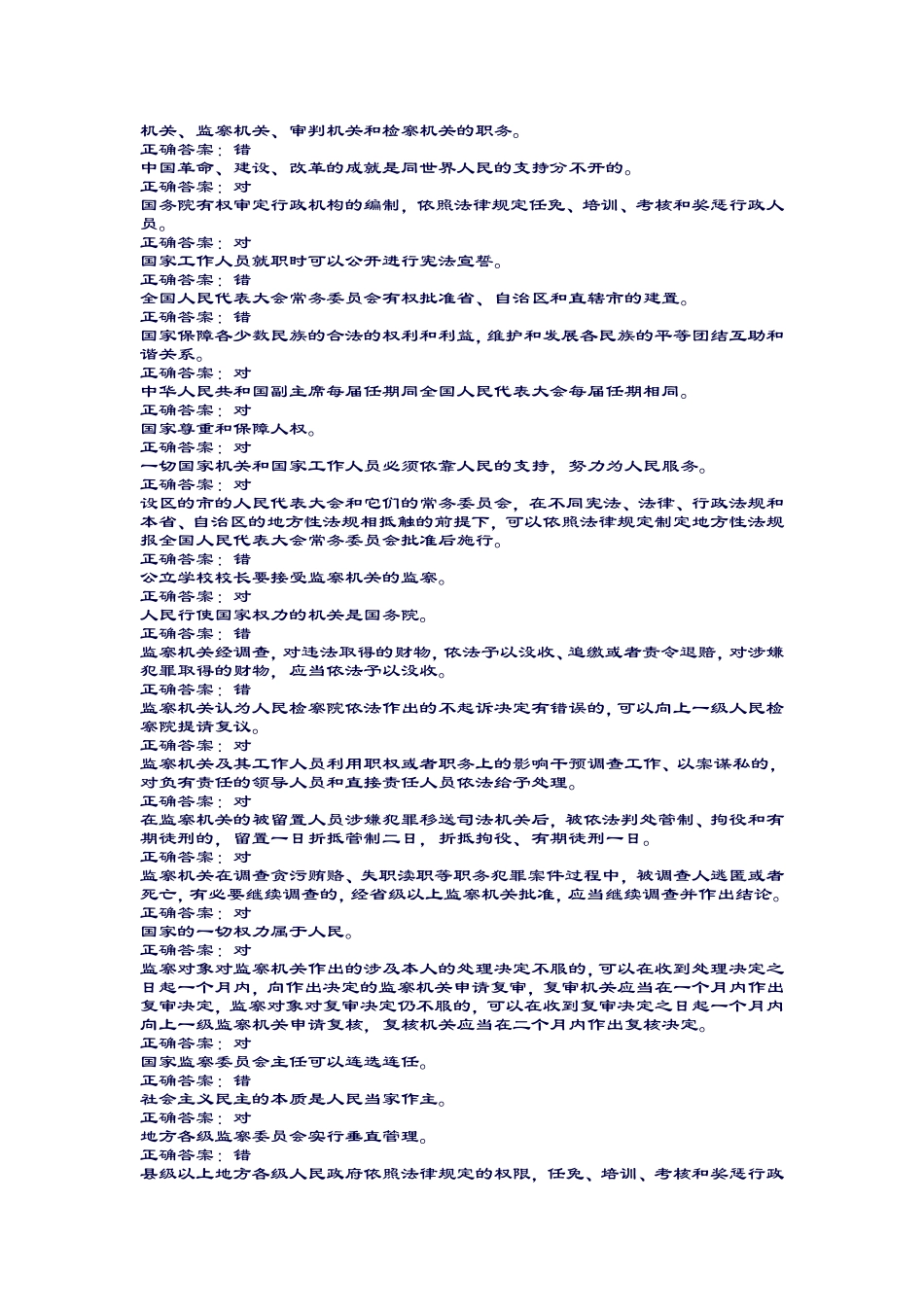 机关、监察机关、审判机关和检察机关的职务。
正确答案：错
中国革命、建设、改革的成就是同世界人民的支持分不开的。
正确答案：对
国务院有权审定行政机构的编制，依照法律规定任免、培训、考核和奖惩行政人员。
正确答案：对
国家工作人员就职时可以公开进行宪法宣誓。
正确答案：错
全国人民代表大会常务委员会有权批准省、自治区和直辖市的建置。
正确答案：错
国家保障各少数民族的合法的权利和利益，维护和发展各民族的平等团结互助和谐关系。
正确答案：对
中华人民共和国副主席每届任期同全国人民代表大会每届任期相同。
正确答案：对
国家尊重和保障人权。
正确答案：对
一切国家机关和国家工作人员必须依靠人民的支持，努力为人民服务。
正确答案：对
设区的市的人民代表大会和它们的常务委员会，在不同宪法、法律、行政法规和本省、自治区的地方性法规相抵触的前提下，可以依照法律规定制定地方性法规报全国人民代表大会常务委员会批准后施行。
正确答案：错
公立学校校长要接受监察机关的监察。
正确答案：对
人民行使国家权力的机关是国务院。
正确答案：错
监察机关经调查，对违法取得的财物，依法予以没收、追缴或者责令退赔，对涉嫌犯罪取得的财物，应当依法予以没收。
正确答案：错
监察机关认为人民检察院依法作出的不起诉决定有错误的，可以向上一级人民检察院提请复议。
正确答案：对
监察机关及其工作人员利用职权或者职务上的影响干预调查工作、以案谋私的，对负有责任的领导人员和直接责任人员依法给予处理。
正确答案：对
在监察机关的被留置人员涉嫌犯罪移送司法机关后，被依法判处管制、拘役和有期徒刑的，留置一日折抵管制二日，折抵拘役、有期徒刑一日。
正确答案：对
监察机关在调查贪污贿赂、失职渎职等职务犯罪案件过程中，被调查人逃匿或者死亡，有必要继续调查的，经省级以上监察机关批准，应当继续调查并作出结论。
正确答案：对
国家的一切权力属于人民。
正确答案：对
监察对象对监察机关作出的涉及本人的处理决定不服的，可以在收到处理决定之日起一个月内，向作出决定的监察机关申请复审，复审机关应当在一个月内作出复审决定，监察对象对复审决定仍不服的，可以在收到复审决定之日起一个月内向上一级监察机关申请复核，复核机关应当在二个月内作出复核决定。
正确答案：对
国家监察委员会主任可以连选连任。
正确答案：错
社会主义民主的本质是人民当家作主。
正确答案：对
地方各级监察委员会实行垂直管理。
正确答案：错
县级以上地方各级人民政府依照法律规定的权限，任免、培训、考核和奖惩行政